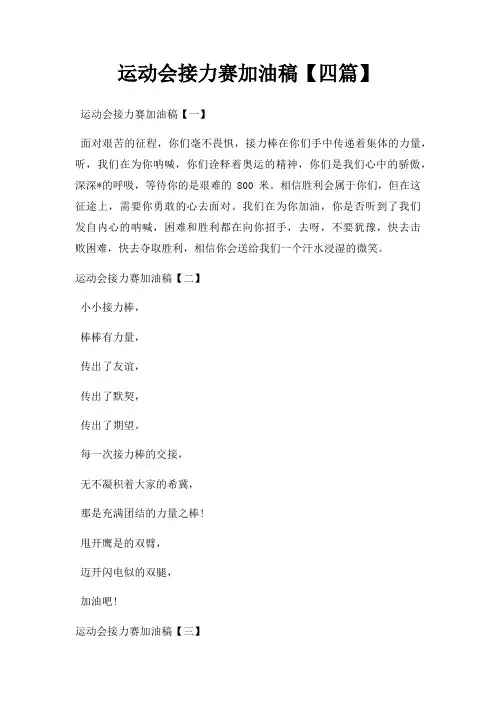 运动会接力赛加油稿【四篇】

运动会接力赛加油稿【一】

面对艰苦的征程，你们毫不畏惧，接力棒在你们手中传递着集体的力量，听，我们在为你呐喊，你们诠释着奥运的精神，你们是我们心中的骄傲，深深*的呼吸，等待你的是艰难的 800 米。相信胜利会属于你们，但在这征途上，需要你勇敢的心去面对。我们在为你加油，你是否听到了我们发自内心的呐喊，困难和胜利都在向你招手，去呀，不要犹豫，快去击败困难，快去夺取胜利，相信你会送给我们一个汗水浸湿的微笑。

运动会接力赛加油稿【二】

小小接力棒，

棒棒有力量，

传出了友谊，

传出了默契，

传出了期望。

每一次接力棒的交接，

无不凝积着大家的希冀，

那是充满团结的力量之棒！

甩开鹰是的双臂，

迈开闪电似的双腿，

加油吧！

运动会接力赛加油稿【三】